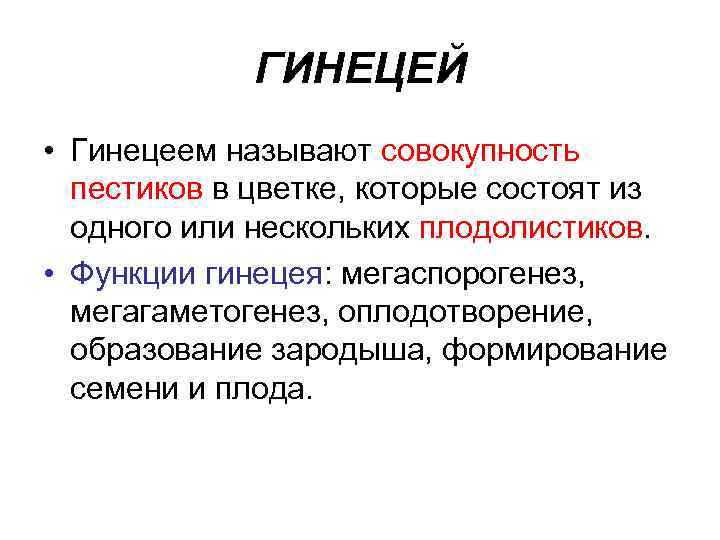 ГИНЕЦЕЙ

• Гинецеем называют совокупность пестиков в цветке, которые состоят из одного или нескольких плодолистиков.

• Функции гинецея: мегаспорогенез, мегагаметогенез, оплодотворение, образование зародыша, формирование семени и плода.